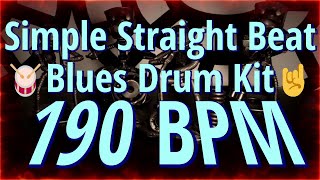 Simple Straight Beat
Blues Drum Kit
190 BPM